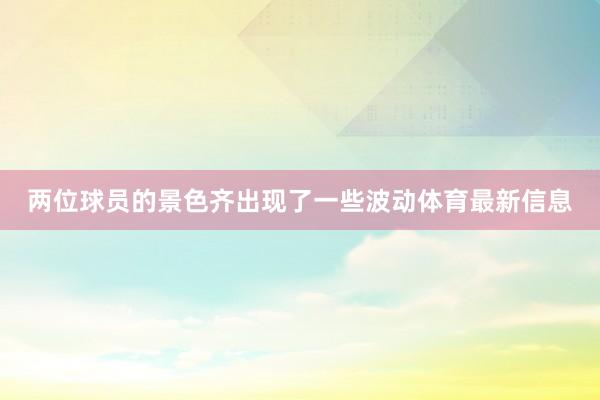 两位球员的景色齐出现了一些波动体育最新信息